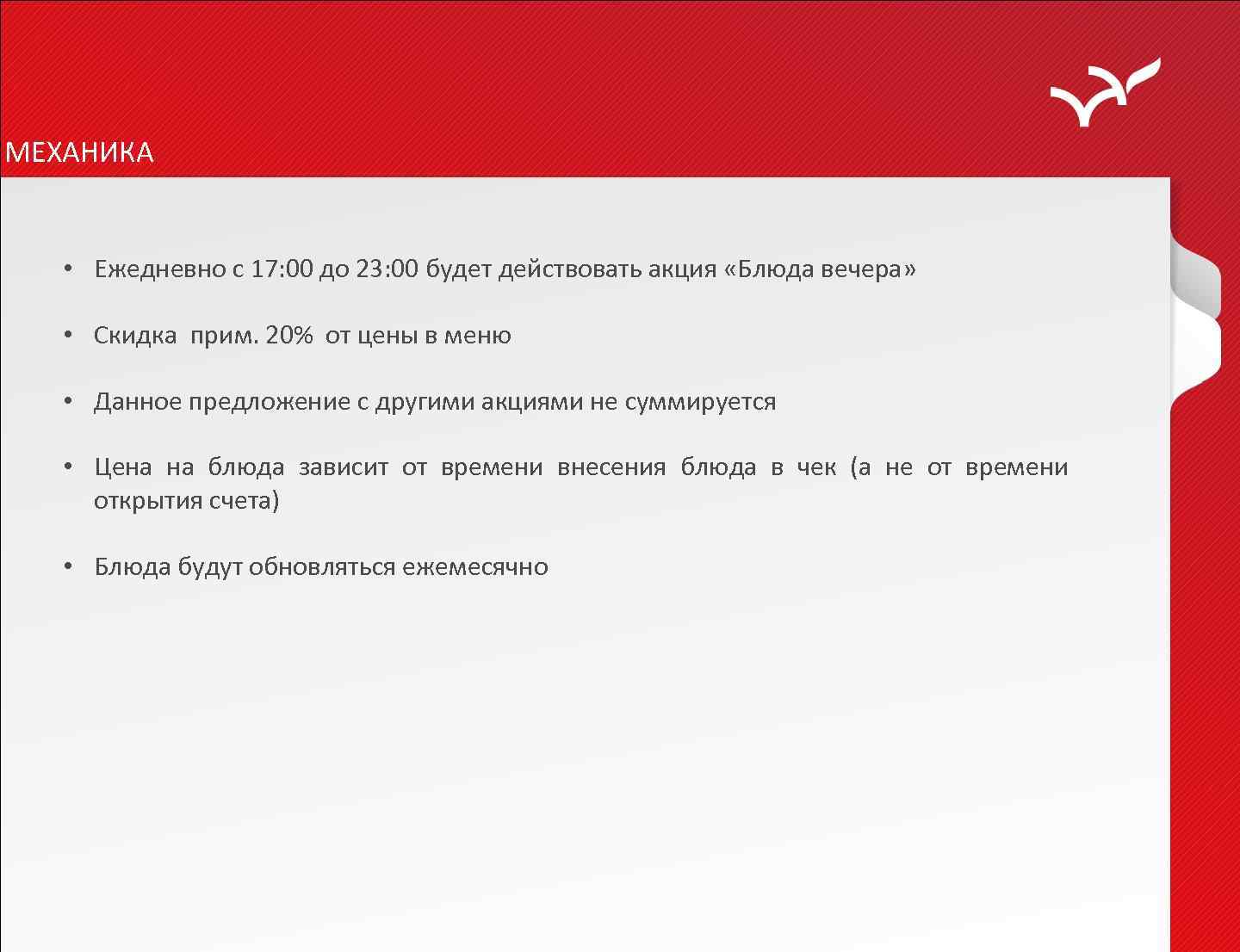 МЕХАНИКА

• Ежедневно с 17:00 до 23:00 будет действовать акция «Блюда вечера»

• Скидка прим. 20% от цены в меню

• Данное предложение с другими акциями не суммируется

• Цена на блюда зависит от времени внесения блюда в чек (а не от времени открытия счета)

• Блюда будут обновляться ежемесячно